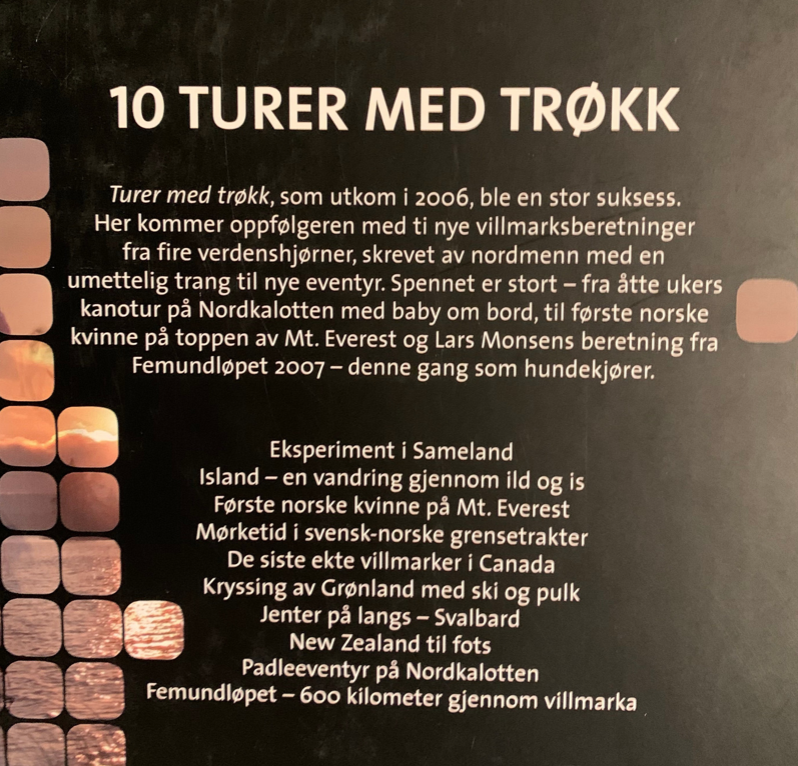 10 TURER MED TRØKK

Turer med trøkk, som utkom i 2006, ble en stor suksess. Her kommer oppfølgeren med ti nye villmarksberetninger fra fire verdenshjørner, skrevet av nordmenn med en umettelig trang til nye eventyr. Spennet er stort – fra åtte ukers kanotur på Nordkalotten med baby om bord, til første norske kvinne på toppen av Mt. Everest og Lars Monsens beretning fra Femundløpet 2007 – denne gang som hundekjører.

Eksperiment i Sameland
Island – en vandring gjennom ild og is
Første norske kvinne på Mt. Everest
Mørketid i svensk-norske grensetrakter
De siste ekte villmarker i Canada
Kryssing av Grønland med ski og pulk
Jenter på langs – Svalbard
New Zealand til fots
Padleeventyr på Nordkalotten
Femundløpet – 600 kilometer gjennom villmarka